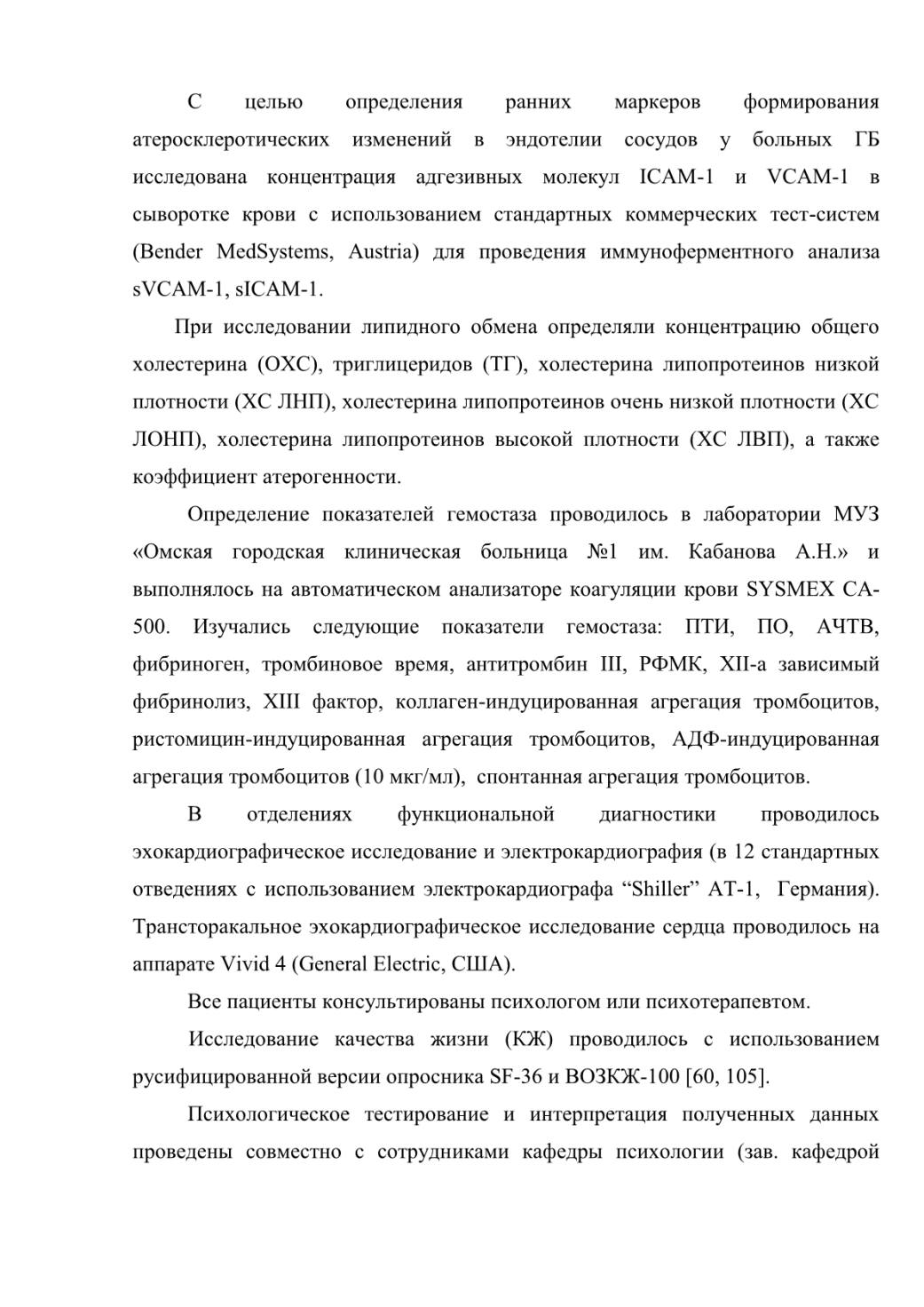 С целью определения ранних маркеров формирования атеросклеротических изменений в эндотелии сосудов у больных ГБ исследована концентрация адгезивных молекул ICAM-1 и VCAM-1 в сыворотке крови с использованием стандартных коммерческих тест-систем (Bender MedSystems, Austria) для проведения иммуноферментного анализа sVCAM-1, sICAM-1.

При исследовании липидного обмена определяли концентрацию общего холестерина (ОХС), триглицеридов (ТГ), холестерина липопротеинов низкой плотности (ХС ЛНП), холестерина липопротеинов очень низкой плотности (ХС ЛОНП), холестерина липопротеинов высокой плотности (ХС ЛВП), а также коэффициент атерогенности.

Определение показателей гемостаза проводилось в лаборатории МУЗ «Омская городская клиническая больница №1 им. Кабанова А.Н.» и выполнялось на автоматическом анализаторе коагуляции крови SYSMEX CA-500. Изучались следующие показатели гемостаза: ПТИ, ПО, АЧТВ, фибриноген, тромбиновое время, антитромбин III, РФМК, XII-а зависимый фибринолиз, XIII фактор, коллаген-индуцированная агрегация тромбоцитов, ристомицин-индуцированная агрегация тромбоцитов, АДФ-индуцированная агрегация тромбоцитов (10 мкг/мл), спонтанная агрегация тромбоцитов.

В отделениях функциональной диагностики проводилось эхокардиографическое исследование и электрокардиография (в 12 стандартных отведениях с использованием электрокардиографа “Shiller” AT-1, Германия). Трансторакальное эхокардиографическое исследование сердца проводилось на аппарате Vivid 4 (General Electric, США).

Все пациенты консультированы психологом или психотерапевтом.

Исследование качества жизни (КЖ) проводилось с использованием русифицированной версии опросника SF-36 и ВОЗКЖ-100 [60, 105].

Психологическое тестирование и интерпретация полученных данных проведены совместно с сотрудниками кафедры психологии (зав. кафедрой